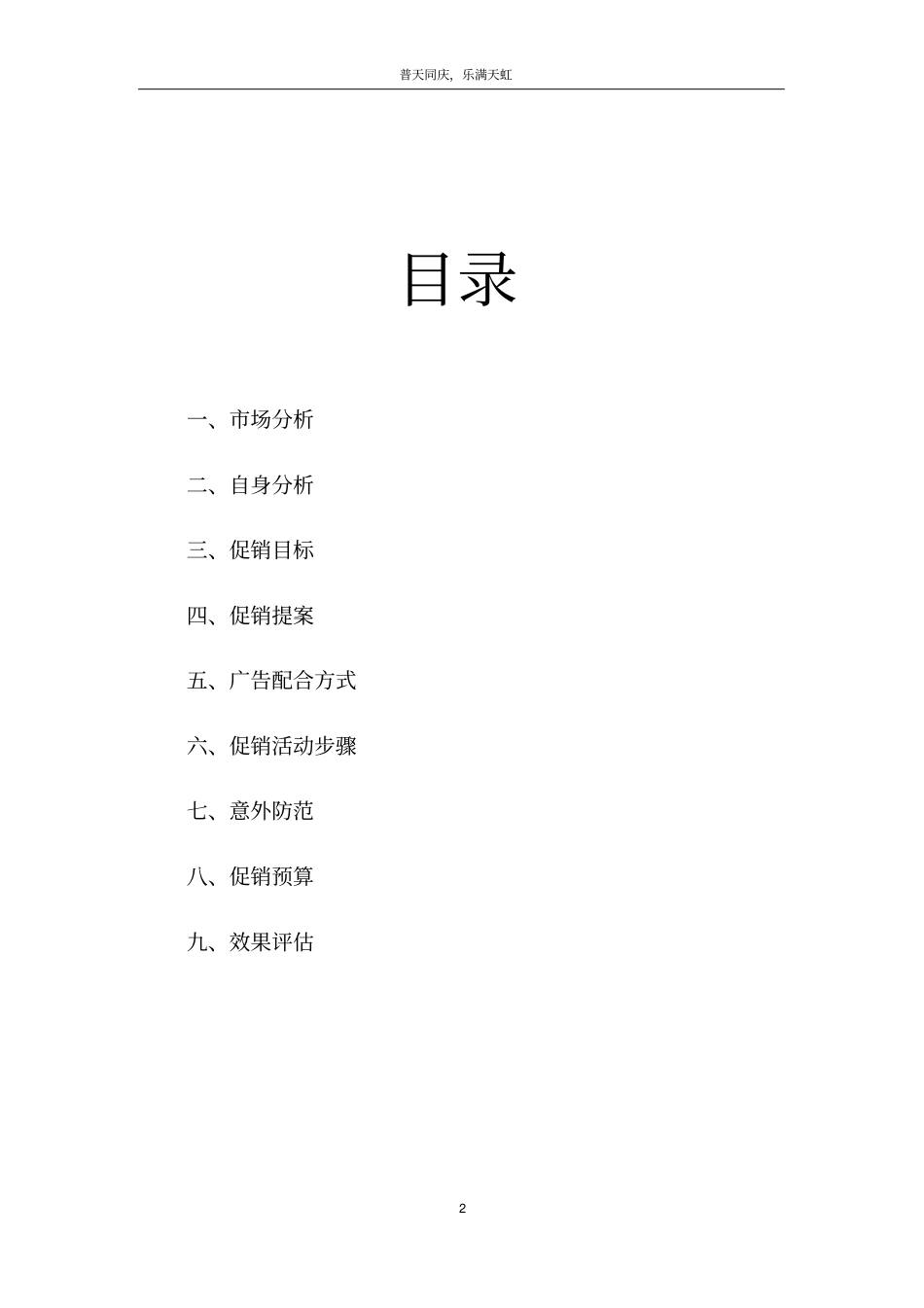 普天同庆，乐满天虹

目录

一、市场分析

二、自身分析

三、促销目标

四、促销提案

五、广告配合方式

六、促销活动步骤

七、意外防范

八、促销预算

九、效果评估

2